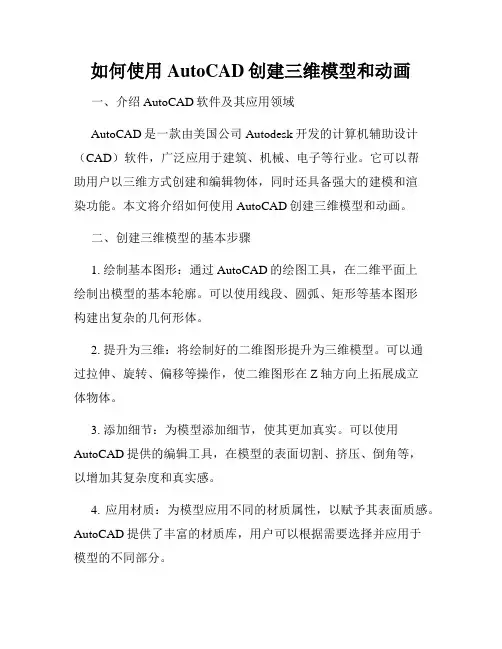 如何使用 AutoCAD 创建三维模型和动画

一、介绍 AutoCAD 软件及其应用领域

AutoCAD 是一款由美国公司 Autodesk 开发的计算机辅助设计（CAD）软件，广泛应用于建筑、机械、电子等行业。它可以帮助用户以三维方式创建和编辑物体，同时还具备强大的建模和渲染功能。本文将介绍如何使用 AutoCAD 创建三维模型和动画。

二、创建三维模型的基本步骤

1. 绘制基本图形：通过 AutoCAD 的绘图工具，在二维平面上绘制出模型的基本轮廓。可以使用线段、圆弧、矩形等基本图形构建出复杂的几何形体。

2. 提升为三维：将绘制好的二维图形提升为三维模型。可以通过拉伸、旋转、偏移等操作，使二维图形在 Z 轴方向上拓展成立体物体。

3. 添加细节：为模型添加细节，使其更加真实。可以使用 AutoCAD 提供的编辑工具，在模型的表面切割、挤压、倒角等，以增加其复杂度和真实感。

4. 应用材质：为模型应用不同的材质属性，以赋予其表面质感。AutoCAD 提供了丰富的材质库，用户可以根据需要选择并应用于模型的不同部分。